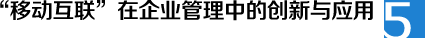 “移动互联”在企业管理中的创新与应用 5